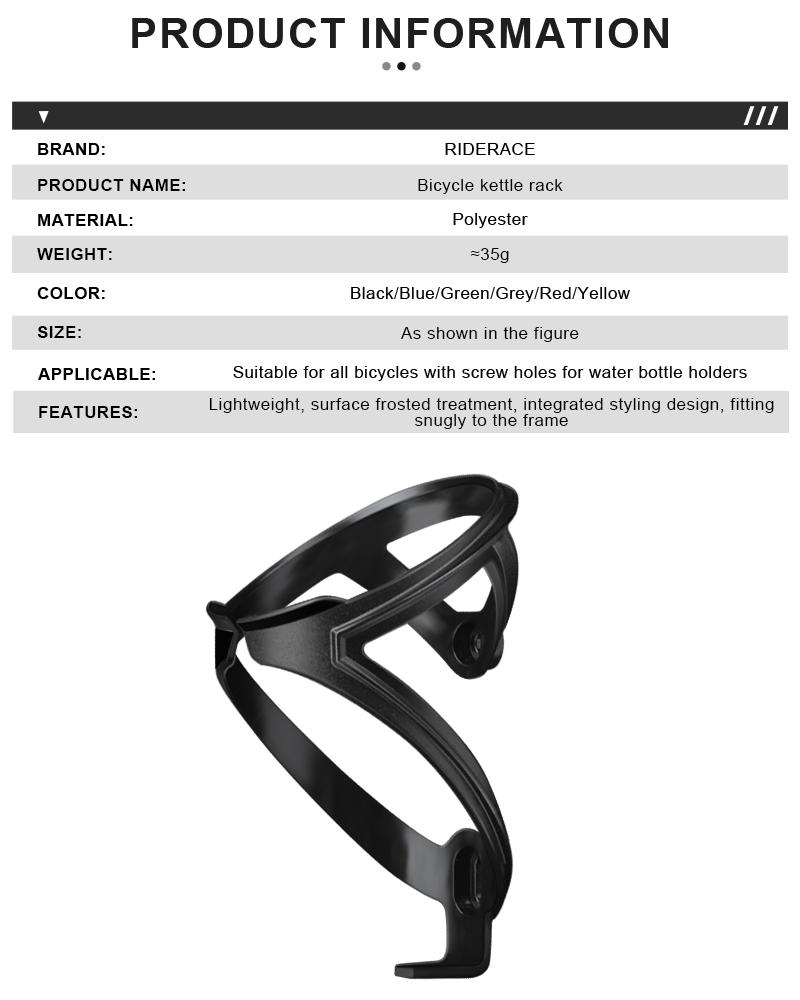 PRODUCT INFORMATION

▼ ///

BRAND:
RIDERACE

PRODUCT NAME:
Bicycle kettle rack

MATERIAL:
Polyester

WEIGHT:
≈35g

COLOR:
Black/Blue/Green/Grey/Red/Yellow

SIZE:
As shown in the figure

APPLICABLE:
Suitable for all bicycles with screw holes for water bottle holders

FEATURES:
Lightweight, surface frosted treatment, integrated styling design, fitting snugly to the frame